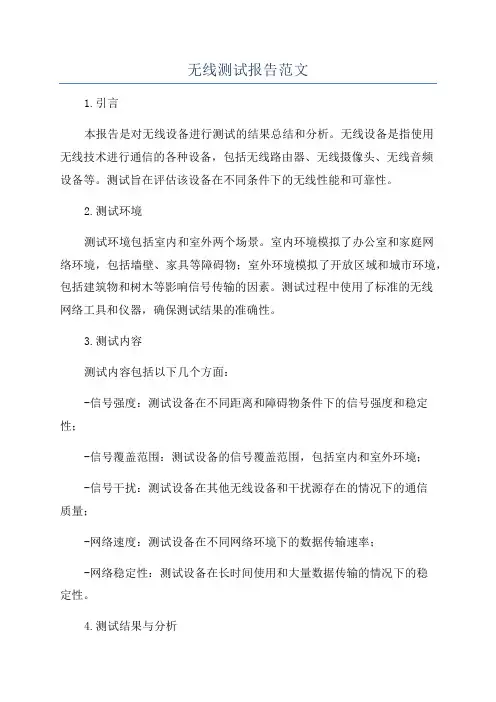 无线测试报告范文

1.引言

本报告是对无线设备进行测试的结果总结和分析。无线设备是指使用无线技术进行通信的各种设备，包括无线路由器、无线摄像头、无线音频设备等。测试旨在评估该设备在不同条件下的无线性能和可靠性。

2.测试环境

测试环境包括室内和室外两个场景。室内环境模拟了办公室和家庭网络环境，包括墙壁、家具等障碍物；室外环境模拟了开放区域和城市环境，包括建筑物和树木等影响信号传输的因素。测试过程中使用了标准的无线网络工具和仪器，确保测试结果的准确性。

3.测试内容

测试内容包括以下几个方面：

-信号强度：测试设备在不同距离和障碍物条件下的信号强度和稳定性；

-信号覆盖范围：测试设备的信号覆盖范围，包括室内和室外环境；

-信号干扰：测试设备在其他无线设备和干扰源存在的情况下的通信质量；

-网络速度：测试设备在不同网络环境下的数据传输速率；

-网络稳定性：测试设备在长时间使用和大量数据传输的情况下的稳定性。

4.测试结果与分析